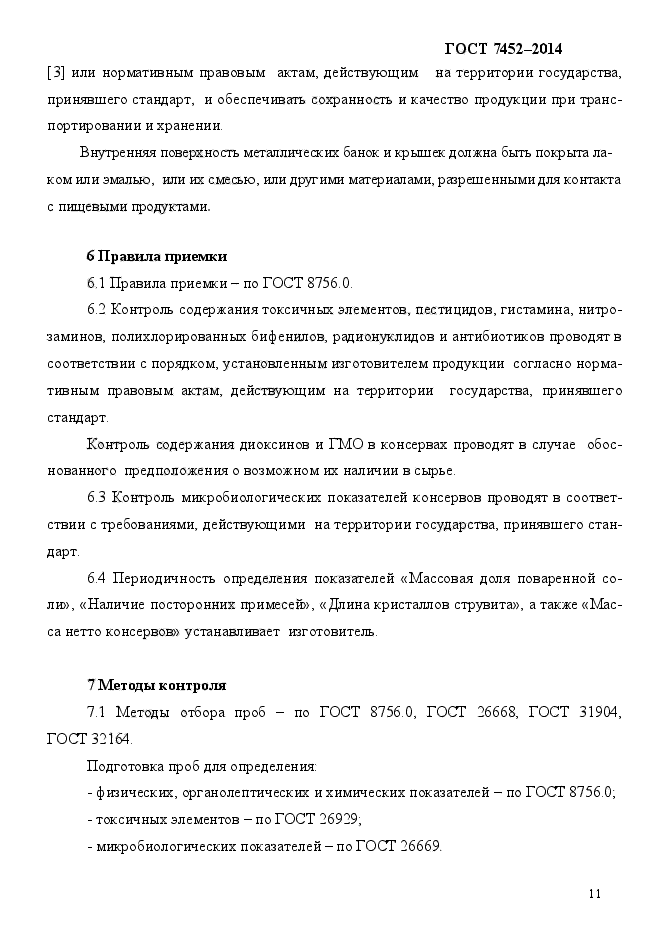 ГОСТ 7452–2014

[3] или нормативным правовым актам, действующим на территории государства, принявшего стандарт, и обеспечивать сохранность и качество продукции при транспортировании и хранении.

Внутренняя поверхность металлических банок и крышек должна быть покрыта лаком или эмалью, или их смесью, или другими материалами, разрешенными для контакта с пищевыми продуктами.

6 Правила приемки

6.1 Правила приемки – по ГОСТ 8756.0.

6.2 Контроль содержания токсичных элементов, пестицидов, гистамина, нитрозаминов, полихлорированных бифенилов, радионуклидов и антибиотиков проводят в соответствии с порядком, установленным изготовителем продукции согласно нормативным правовым актам, действующим на территории государства, принявшего стандарт.

Контроль содержания диоксинов и ГМО в консервах проводят в случае обоснованного предположения о возможном их наличии в сырье.

6.3 Контроль микробиологических показателей консервов проводят в соответствии с требованиями, действующими на территории государства, принявшего стандарт.

6.4 Периодичность определения показателей «Массовая доля поваренной соли», «Наличие посторонних примесей», «Длина кристаллов струвита», а также «Масса нетто консервов» устанавливает изготовитель.

7 Методы контроля

7.1 Методы отбора проб – по ГОСТ 8756.0, ГОСТ 26668, ГОСТ 31904, ГОСТ 32164.

Подготовка проб для определения:

- физических, органолептических и химических показателей – по ГОСТ 8756.0;

- токсичных элементов – по ГОСТ 26929;

- микробиологических показателей – по ГОСТ 26669.

11